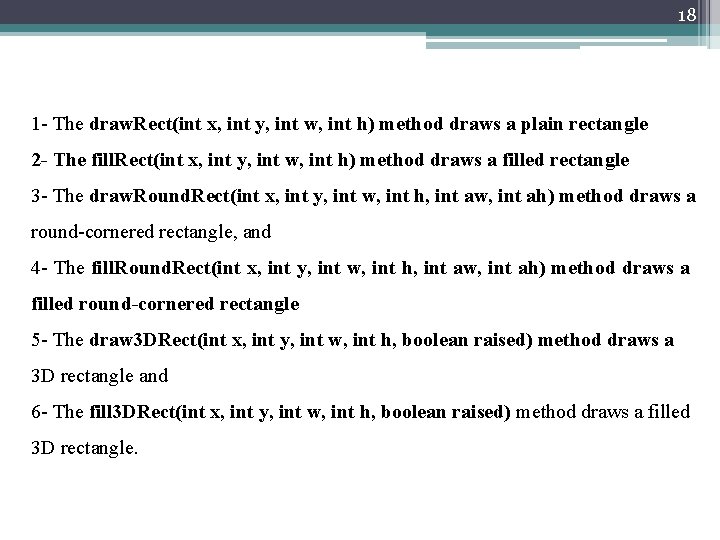 18

1- The drawRect(int x, int y, int w, int h) method draws a plain rectangle

2- The fillRect(int x, int y, int w, int h) method draws a filled rectangle

3- The drawRoundRect(int x, int y, int w, int h, int aw, int ah) method draws a round-cornered rectangle, and

4- The fillRoundRect(int x, int y, int w, int h, int aw, int ah) method draws a filled round-cornered rectangle

5- The draw3DRect(int x, int y, int w, int h, boolean raised) method draws a 3D rectangle and

6- The fill3DRect(int x, int y, int w, int h, boolean raised) method draws a filled 3D rectangle.